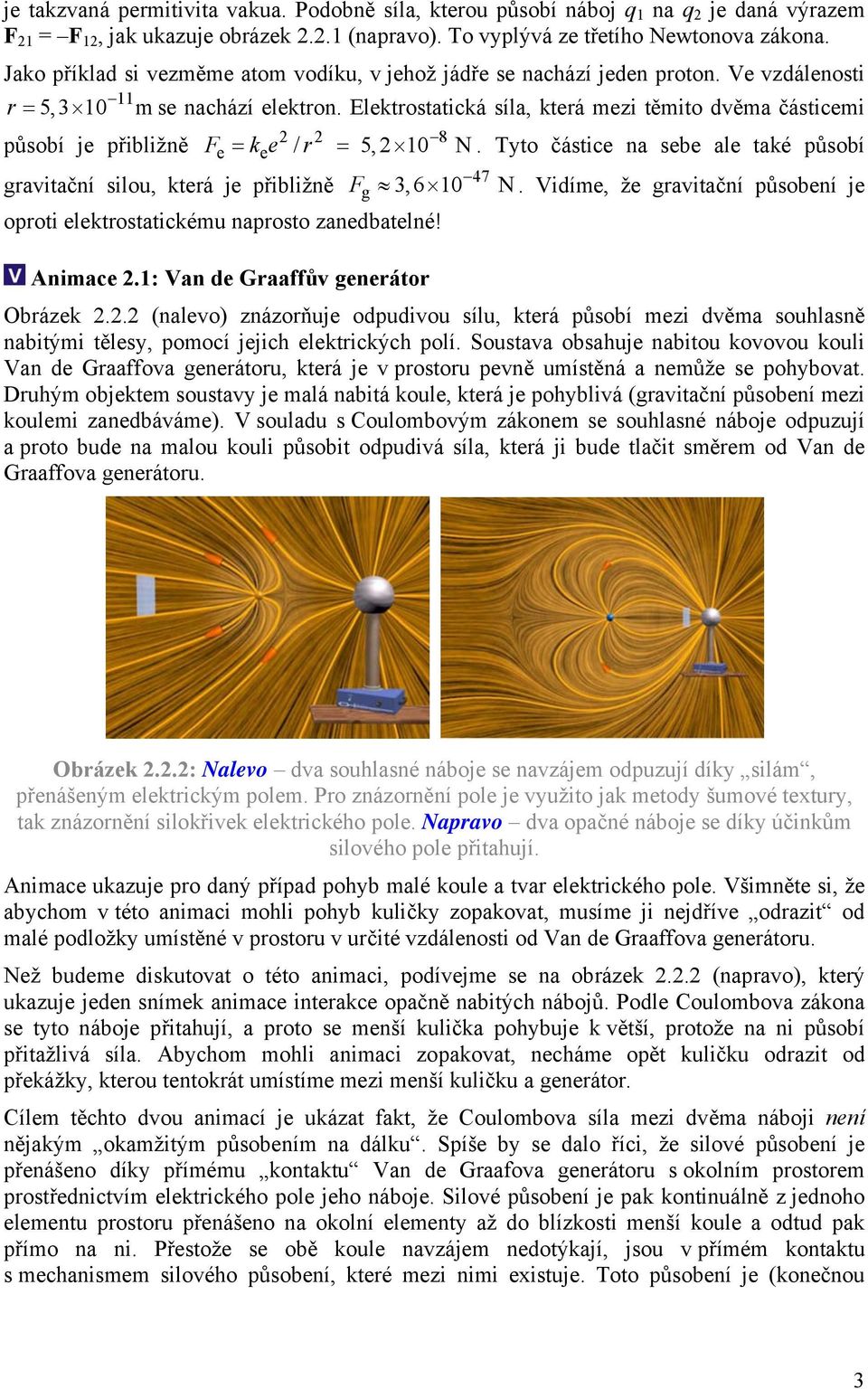 je takzvaná permitivita vakua. Podobně síla, kterou působí náboj $q_1$ na $q_2$ je daná výrazem $\mathbf{F}_{21} = -\mathbf{F}_{12}$, jak ukazuje obrázek 2.2.1 (napravo). To vyplývá ze třetího Newtonova zákona.

Jako příklad si vezměme atom vodíku, v jehož jádře se nachází jeden proton. Ve vzdálenosti $r = 5,3 \times 10^{-11}$ m se nachází elektron. Elektrostatická síla, která mezi těmito dvěma částicemi působí je přibližně $F_e = k_e e^2 / r^2 = 5,2 \times 10^{-8}$ N. Tyto částice na sebe ale také působí gravitační silou, která je přibližně $F_g \approx 3,6 \times 10^{-47}$ N. Vidíme, že gravitační působení je oproti elektrostatickému naprosto zanedbatelné!

V Animace 2.1: Van de Graaffův generátor

Obrázek 2.2.2 (nalevo) znázorňuje odpudivou sílu, která působí mezi dvěma souhlasně nabitými tělesy, pomocí jejich elektrických polí. Soustava obsahuje nabitou kovovou kouli Van de Graaffova generátoru, která je v prostoru pevně umístěná a nemůže se pohybovat. Druhým objektem soustavy je malá nabitá koule, která je pohyblivá (gravitační působení mezi koulemi zanedbáváme). V souladu s Coulombovým zákonem se souhlasné náboje odpuzují a proto bude na malou kouli působit odpudivá síla, která ji bude tlačit směrem od Van de Graaffova generátoru.

Obrázek 2.2.2: Nalevo – dva souhlasné náboje se navzájem odpuzují díky „silám“, přenášeným elektrickým polem. Pro znázornění pole je využito jak metody šumové textury, tak znázornění silokřivek elektrického pole. Napravo – dva opačné náboje se díky účinkům silového pole přitahují.

Animace ukazuje pro daný případ pohyb malé koule a tvar elektrického pole. Všimněte si, že abychom v této animaci mohli pohyb kuličky zopakovat, musíme ji nejdříve „odrazit“ od malé podložky umístěné v prostoru v určité vzdálenosti od Van de Graaffova generátoru.

Než budeme diskutovat o této animaci, podívejme se na obrázek 2.2.2 (napravo), který ukazuje jeden snímek animace interakce opačně nabitých nábojů. Podle Coulombova zákona se tyto náboje přitahují, a proto se menší kulička pohybuje k větší, protože na ni působí přitažlivá síla. Abychom mohli animaci zopakovat, necháme opět kuličku odrazit od překážky, kterou tentokrát umístíme mezi menší kuličku a generátor.

Cílem těchto dvou animací je ukázat fakt, že Coulombova síla mezi dvěma náboji není nějakým „okamžitým působením na dálku“. Spíše by se dalo říci, že silové působení je přenášeno díky přímému „kontaktu“ Van de Graafova generátoru s okolním prostorem prostřednictvím elektrického pole jeho náboje. Silové působení je pak kontinuálně z jednoho elementu prostoru přenášeno na okolní elementy až do blízkosti menší koule a odtud pak přímo na ni. Přestože se obě koule navzájem nedotýkají, jsou v přímém kontaktu s mechanismem silového působení, které mezi nimi existuje. Toto působení je (konečnou

3